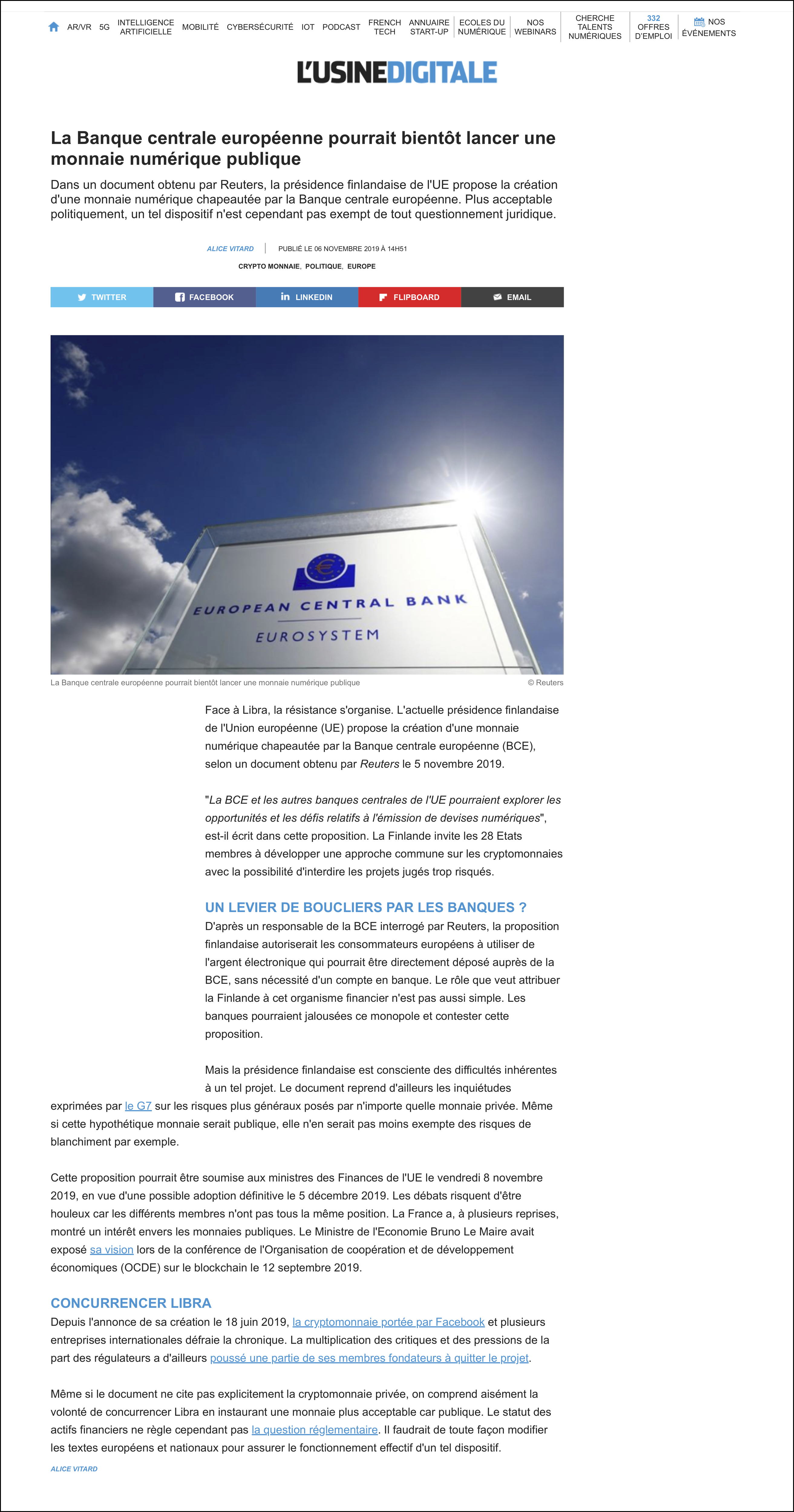 AR/VR 5G INTELLIGENCE ARTIFICIELLE MOBILITÉ CYBERSÉCURITÉ IOT PODCAST FRENCH TECH ANNUAIRE START-UP ECOLES DU NUMÉRIQUE NOS WEBINARS CHERCHE TALENTS NUMÉRIQUES 332 OFFRES D'EMPLOI NOS ÉVÉNEMENTS

L'USINEDIGITALE

La Banque centrale européenne pourrait bientôt lancer une monnaie numérique publique

Dans un document obtenu par Reuters, la présidence finlandaise de l'UE propose la création d'une monnaie numérique chapeautée par la Banque centrale européenne. Plus acceptable politiquement, un tel dispositif n'est cependant pas exempt de tout questionnement juridique.

ALICE VITARD | PUBLIÉ LE 06 NOVEMBRE 2019 À 14H51

CRYPTO MONNAIE, POLITIQUE, EUROPE

TWITTER FACEBOOK LINKEDIN FLIPBOARD EMAIL

EUROPEAN CENTRAL BANK
EUROSYSTEM

La Banque centrale européenne pourrait bientôt lancer une monnaie numérique publique © Reuters

Face à Libra, la résistance s'organise. L'actuelle présidence finlandaise de l'Union européenne (UE) propose la création d'une monnaie numérique chapeautée par la Banque centrale européenne (BCE), selon un document obtenu par Reuters le 5 novembre 2019.

"La BCE et les autres banques centrales de l'UE pourraient explorer les opportunités et les défis relatifs à l'émission de devises numériques", est-il écrit dans cette proposition. La Finlande invite les 28 Etats membres à développer une approche commune sur les cryptomonnaies avec la possibilité d'interdire les projets jugés trop risqués.

UN LEVIER DE BOUCLIERS PAR LES BANQUES ?

D'après un responsable de la BCE interrogé par Reuters, la proposition finlandaise autoriserait les consommateurs européens à utiliser de l'argent électronique qui pourrait être directement déposé auprès de la BCE, sans nécessité d'un compte en banque. Le rôle que veut attribuer la Finlande à cet organisme financier n'est pas aussi simple. Les banques pourraient jalousées ce monopole et contester cette proposition.

Mais la présidence finlandaise est consciente des difficultés inhérentes à un tel projet. Le document reprend d'ailleurs les inquiétudes exprimées par le G7 sur les risques plus généraux posés par n'importe quelle monnaie privée. Même si cette hypothétique monnaie serait publique, elle n'en serait pas moins exempte des risques de blanchiment par exemple.

Cette proposition pourrait être soumise aux ministres des Finances de l'UE le vendredi 8 novembre 2019, en vue d'une possible adoption définitive le 5 décembre 2019. Les débats risquent d'être houleux car les différents membres n'ont pas tous la même position. La France a, à plusieurs reprises, montré un intérêt envers les monnaies publiques. Le Ministre de l'Economie Bruno Le Maire avait exposé sa vision lors de la conférence de l'Organisation de coopération et de développement économiques (OCDE) sur le blockchain le 12 septembre 2019.

CONCURRENCER LIBRA

Depuis l'annonce de sa création le 18 juin 2019, la cryptomonnaie portée par Facebook et plusieurs entreprises internationales défraie la chronique. La multiplication des critiques et des pressions de la part des régulateurs a d'ailleurs poussé une partie de ses membres fondateurs à quitter le projet.

Même si le document ne cite pas explicitement la cryptomonnaie privée, on comprend aisément la volonté de concurrencer Libra en instaurant une monnaie plus acceptable car publique. Le statut des actifs financiers ne règle cependant pas la question réglementaire. Il faudrait de toute façon modifier les textes européens et nationaux pour assurer le fonctionnement effectif d'un tel dispositif.

ALICE VITARD